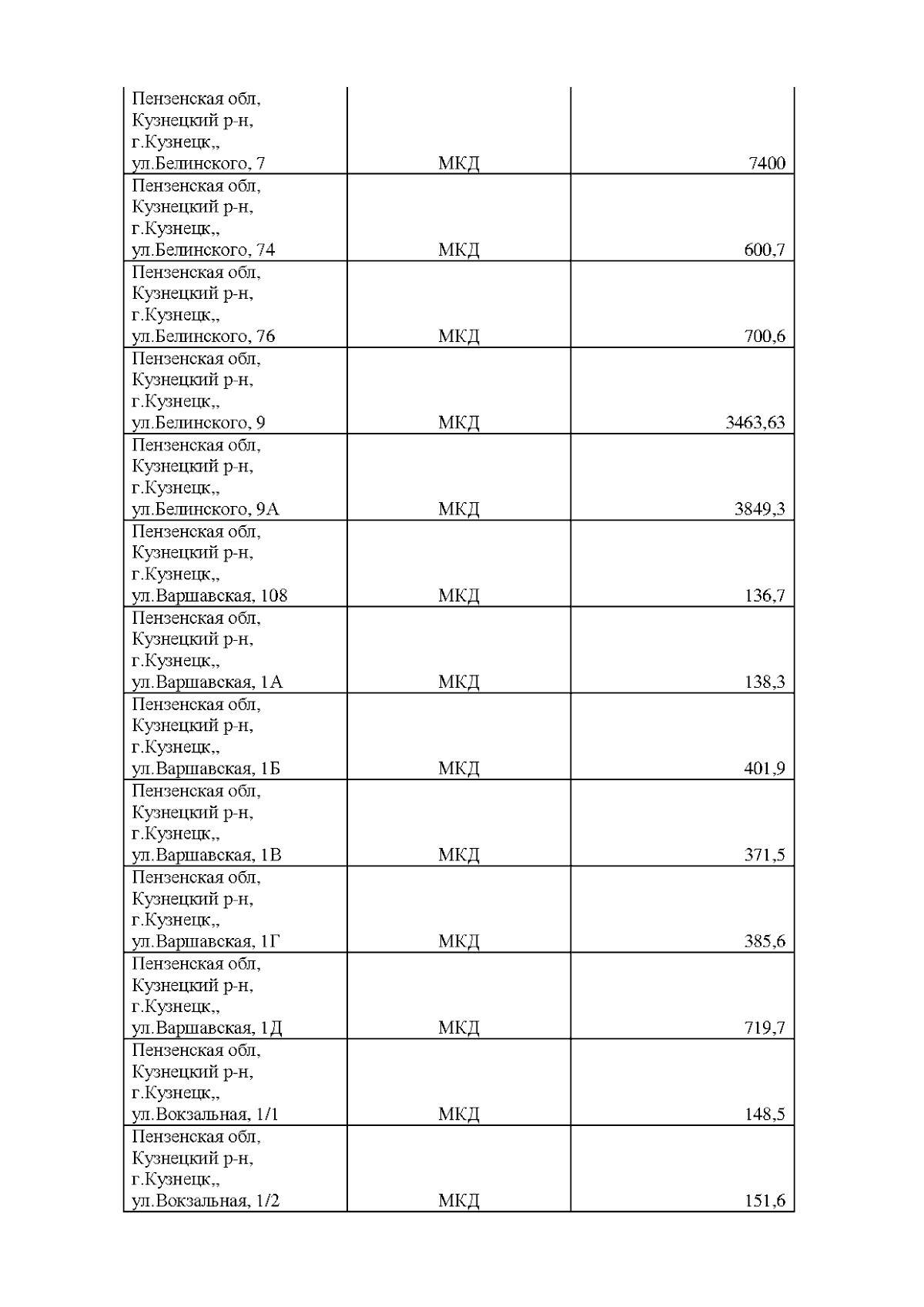 | | | |
|---|---|---|
| Пензенская обл, Кузнецкий р-н, г.Кузнецк,, ул.Белинского, 7 | МКД | 7400 |
| Пензенская обл, Кузнецкий р-н, г.Кузнецк,, ул.Белинского, 74 | МКД | 600,7 |
| Пензенская обл, Кузнецкий р-н, г.Кузнецк,, ул.Белинского, 76 | МКД | 700,6 |
| Пензенская обл, Кузнецкий р-н, г.Кузнецк,, ул.Белинского, 9 | МКД | 3463,63 |
| Пензенская обл, Кузнецкий р-н, г.Кузнецк,, ул.Белинского, 9А | МКД | 3849,3 |
| Пензенская обл, Кузнецкий р-н, г.Кузнецк,, ул.Варшавская, 108 | МКД | 136,7 |
| Пензенская обл, Кузнецкий р-н, г.Кузнецк,, ул.Варшавская, 1А | МКД | 138,3 |
| Пензенская обл, Кузнецкий р-н, г.Кузнецк,, ул.Варшавская, 1Б | МКД | 401,9 |
| Пензенская обл, Кузнецкий р-н, г.Кузнецк,, ул.Варшавская, 1В | МКД | 371,5 |
| Пензенская обл, Кузнецкий р-н, г.Кузнецк,, ул.Варшавская, 1Г | МКД | 385,6 |
| Пензенская обл, Кузнецкий р-н, г.Кузнецк,, ул.Варшавская, 1Д | МКД | 719,7 |
| Пензенская обл, Кузнецкий р-н, г.Кузнецк,, ул.Вокзальная, 1/1 | МКД | 148,5 |
| Пензенская обл, Кузнецкий р-н, г.Кузнецк,, ул.Вокзальная, 1/2 | МКД | 151,6 |